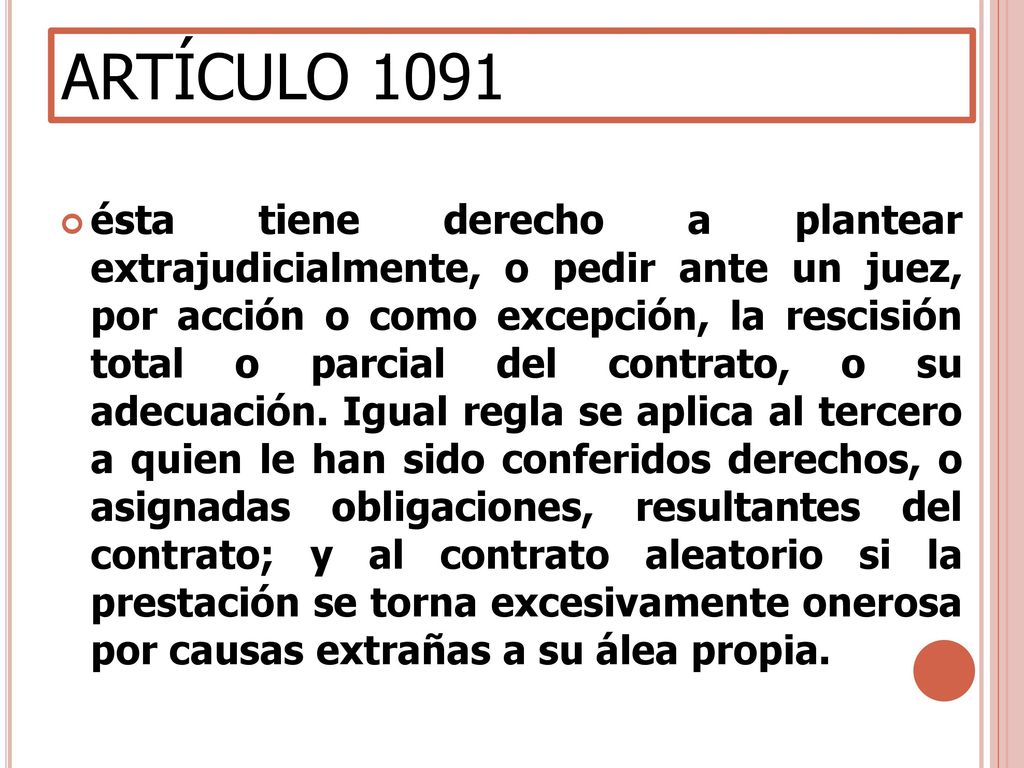 ARTÍCULO 1091

ésta tiene derecho a plantear extrajudicialmente, o pedir ante un juez, por acción o como excepción, la rescisión total o parcial del contrato, o su adecuación. Igual regla se aplica al tercero a quien le han sido conferidos derechos, o asignadas obligaciones, resultantes del contrato; y al contrato aleatorio si la prestación se torna excesivamente onerosa por causas extrañas a su álea propia.